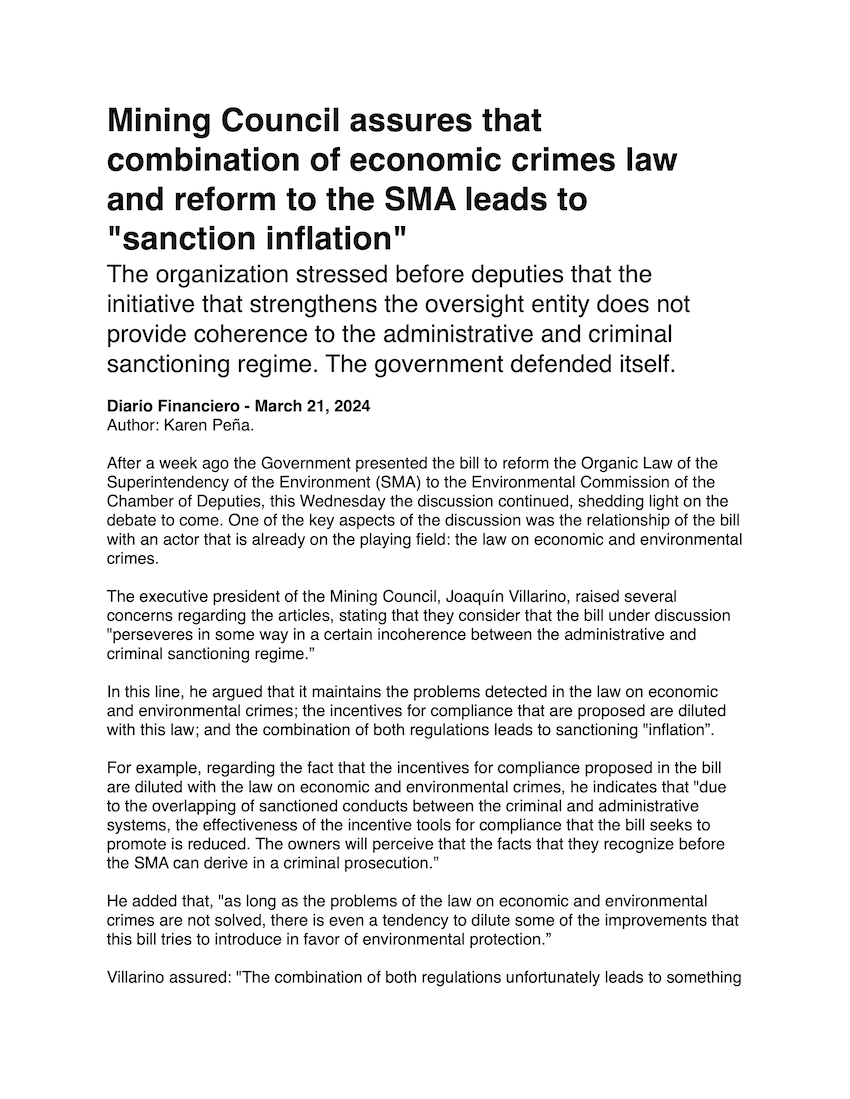 Mining Council assures that combination of economic crimes law and reform to the SMA leads to "sanction inflation"

The organization stressed before deputies that the initiative that strengthens the oversight entity does not provide coherence to the administrative and criminal sanctioning regime. The government defended itself.

Diario Financiero - March 21, 2024
Author: Karen Peña.

After a week ago the Government presented the bill to reform the Organic Law of the Superintendency of the Environment (SMA) to the Environmental Commission of the Chamber of Deputies, this Wednesday the discussion continued, shedding light on the debate to come. One of the key aspects of the discussion was the relationship of the bill with an actor that is already on the playing field: the law on economic and environmental crimes.

The executive president of the Mining Council, Joaquín Villarino, raised several concerns regarding the articles, stating that they consider that the bill under discussion "perseveres in some way in a certain incoherence between the administrative and criminal sanctioning regime.”

In this line, he argued that it maintains the problems detected in the law on economic and environmental crimes; the incentives for compliance that are proposed are diluted with this law; and the combination of both regulations leads to sanctioning "inflation”.

For example, regarding the fact that the incentives for compliance proposed in the bill are diluted with the law on economic and environmental crimes, he indicates that "due to the overlapping of sanctioned conducts between the criminal and administrative systems, the effectiveness of the incentive tools for compliance that the bill seeks to promote is reduced. The owners will perceive that the facts that they recognize before the SMA can derive in a criminal prosecution.”

He added that, "as long as the problems of the law on economic and environmental crimes are not solved, there is even a tendency to dilute some of the improvements that this bill tries to introduce in favor of environmental protection.”

Villarino assured: "The combination of both regulations unfortunately leads to something